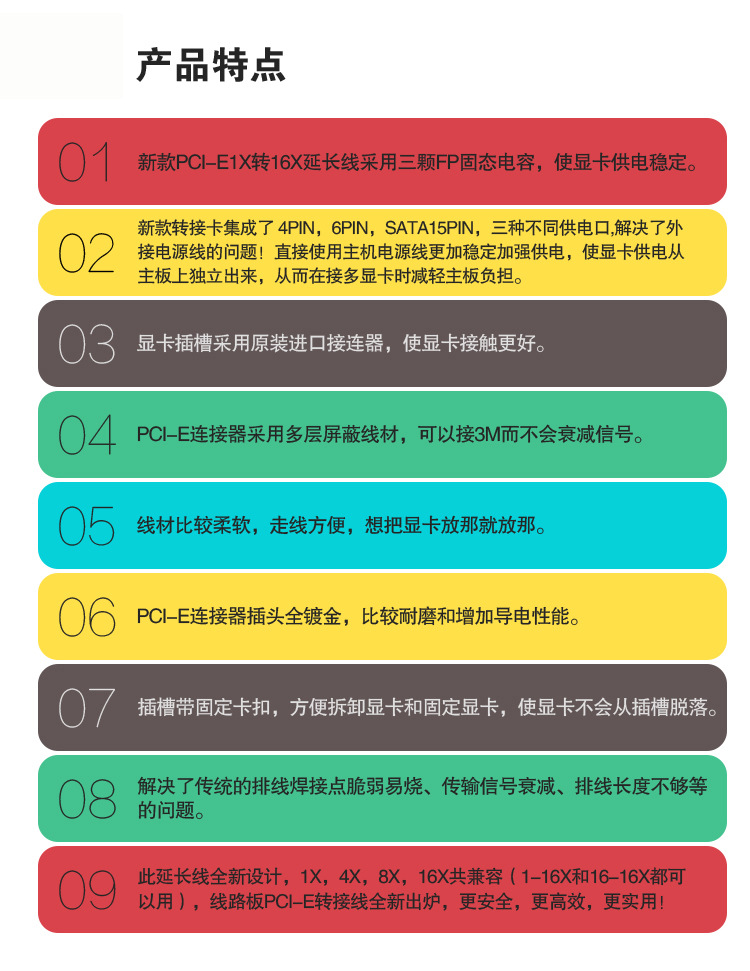 产品特点

01 新款PCI-E1X转16X延长线采用三颗FP固态电容，使显卡供电稳定。

02 新款转接卡集成了4PIN，6PIN，SATA15PIN，三种不同供电口,解决了外接电源线的问题！直接使用主机电源线更加稳定加强供电，使显卡供电从主板上独立出来，从而在接多显卡时减轻主板负担。

03 显卡插槽采用原装进口接连器，使显卡接触更好。

04 PCI-E连接器采用多层屏蔽线材，可以接3M而不会衰减信号。

05 线材比较柔软，走线方便，想把显卡放那就放那。

06 PCI-E连接器插头全镀金，比较耐磨和增加导电性能。

07 插槽带固定卡扣，方便拆卸显卡和固定显卡，使显卡不会从插槽脱落。

08 解决了传统的排线焊接点脆弱易烧、传输信号衰减、排线长度不够等的问题。

09 此延长线全新设计，1X，4X，8X，16X共兼容（1-16X和16-16X都可以用），线路板PCI-E转接线全新出炉，更安全，更高效，更实用！